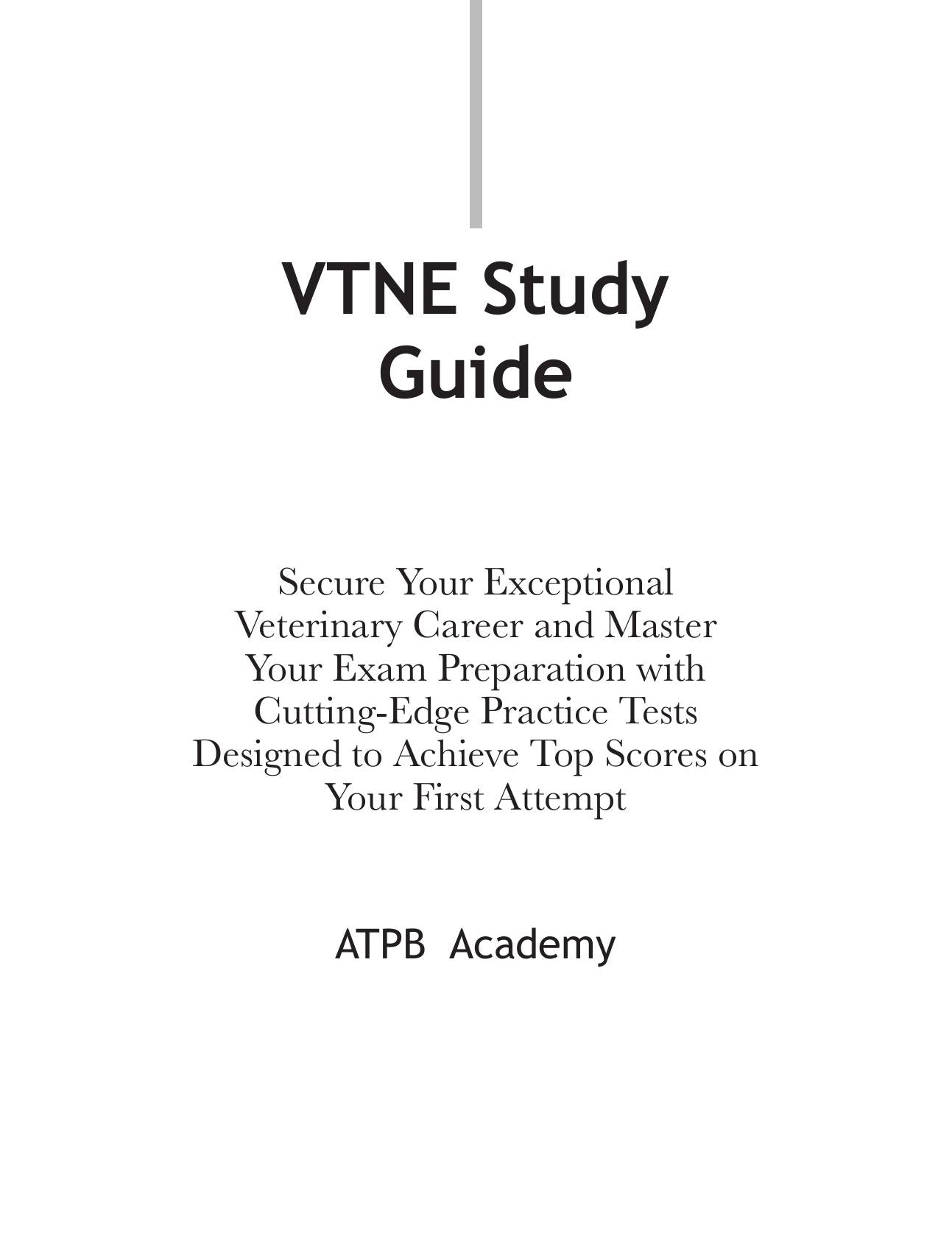 VTNE Study Guide

Secure Your Exceptional Veterinary Career and Master Your Exam Preparation with Cutting-Edge Practice Tests Designed to Achieve Top Scores on Your First Attempt

ATPB Academy